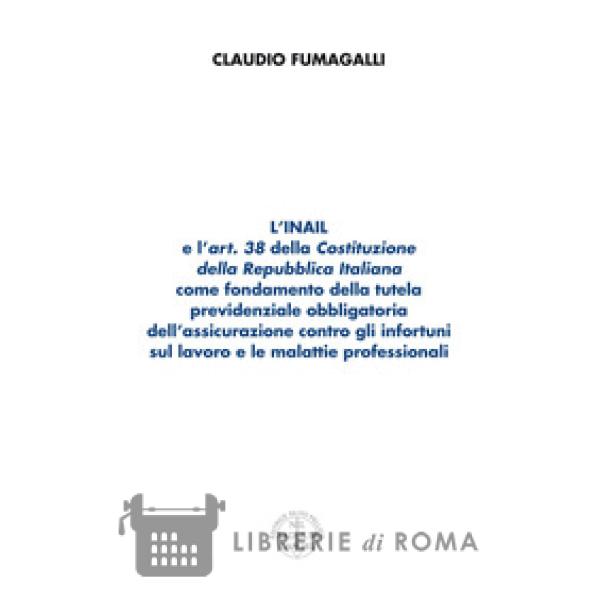 CLAUDIO FUMAGALLI

L'INAIL
e l'art. 38 della Costituzione della Repubblica Italiana come fondamento della tutela previdenziale obbligatoria dell'assicurazione contro gli infortuni sul lavoro e le malattie professionali

LIBRERIE di ROMA